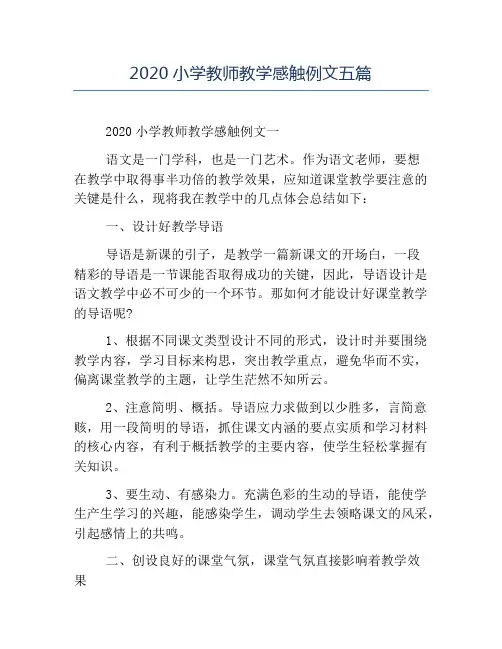 2020 小学教师教学感触例文五篇

2020 小学教师教学感触例文一

语文是一门学科，也是一门艺术。作为语文老师，要想在教学中取得事半功倍的教学效果，应知道课堂教学要注意的关键是什么，现将我在教学中的几点体会总结如下：

一、设计好教学导语

导语是新课的引子，是教学一篇新课文的开场白，一段精彩的导语是一节课能否取得成功的关键，因此，导语设计是语文教学中必不可少的一个环节。那如何才能设计好课堂教学的导语呢？

1、根据不同课文类型设计不同的形式，设计时并要围绕教学内容，学习目标来构思，突出教学重点，避免华而不实，偏离课堂教学的主题，让学生茫然不知所云。

2、注意简明、概括。导语应力求做到以少胜多，言简意赅，用一段简明的导语，抓住课文内涵的要点实质和学习材料的核心内容，有利于概括教学的主要内容，使学生轻松掌握有关知识。

3、要生动、有感染力。充满色彩的生动的导语，能使学生产生学习的兴趣，能感染学生，调动学生去领略课文的风采，引起感情上的共鸣。

二、创设良好的课堂气氛，课堂气氛直接影响着教学效果